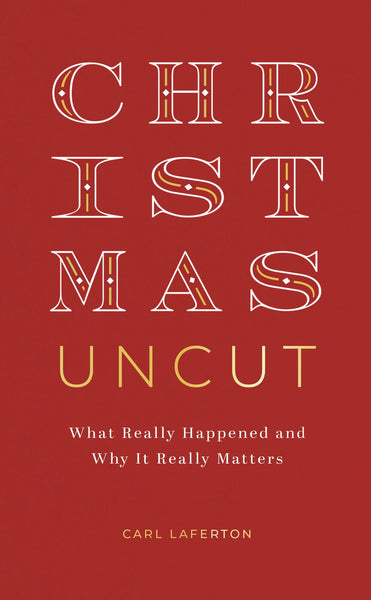 CHR
IST
MAS
UNCUT

What Really Happened and Why It Really Matters

CARL LAFERTON